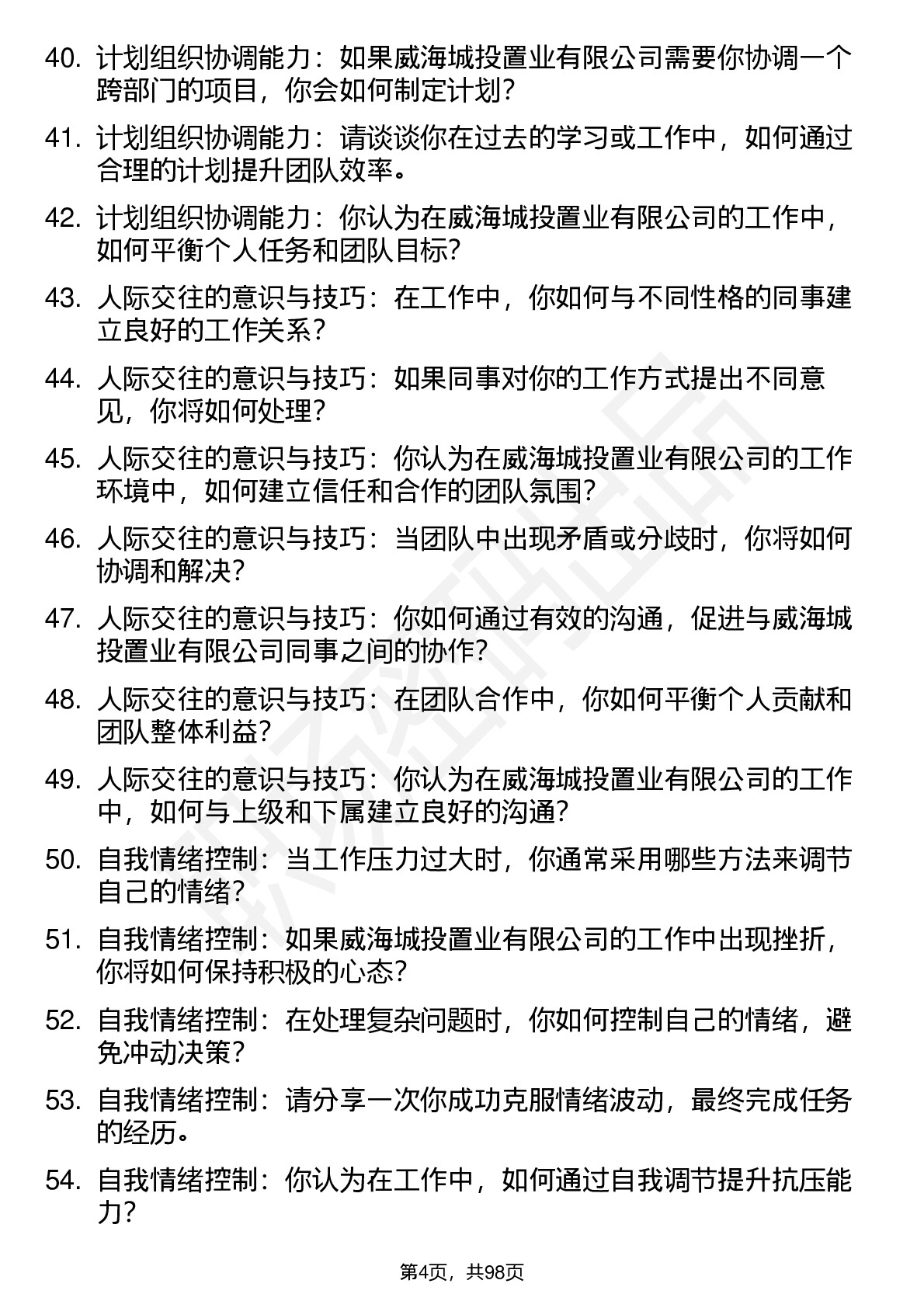 40. 计划组织协调能力：如果威海城投置业有限公司需要你协调一个跨部门的项目，你会如何制定计划？

41. 计划组织协调能力：请谈谈你在过去的学习或工作中，如何通过合理的计划提升团队效率。

42. 计划组织协调能力：你认为在威海城投置业有限公司的工作中，如何平衡个人任务和团队目标？

43. 人际交往的意识与技巧：在工作中，你如何与不同性格的同事建立良好的工作关系？

44. 人际交往的意识与技巧：如果同事对你的工作方式提出不同意见，你将如何处理？

45. 人际交往的意识与技巧：你认为在威海城投置业有限公司的工作环境中，如何建立信任和合作的团队氛围？

46. 人际交往的意识与技巧：当团队中出现矛盾或分歧时，你将如何协调和解决？

47. 人际交往的意识与技巧：你如何通过有效的沟通，促进与威海城投置业有限公司同事之间的协作？

48. 人际交往的意识与技巧：在团队合作中，你如何平衡个人贡献和团队整体利益？

49. 人际交往的意识与技巧：你认为在威海城投置业有限公司的工作中，如何与上级和下属建立良好的沟通？

50. 自我情绪控制：当工作压力过大时，你通常采用哪些方法来调节自己的情绪？

51. 自我情绪控制：如果威海城投置业有限公司的工作中出现挫折，你将如何保持积极的心态？

52. 自我情绪控制：在处理复杂问题时，你如何控制自己的情绪，避免冲动决策？

53. 自我情绪控制：请分享一次你成功克服情绪波动，最终完成任务的经历。

54. 自我情绪控制：你认为在工作中，如何通过自我调节提升抗压能力？

第4页，共98页